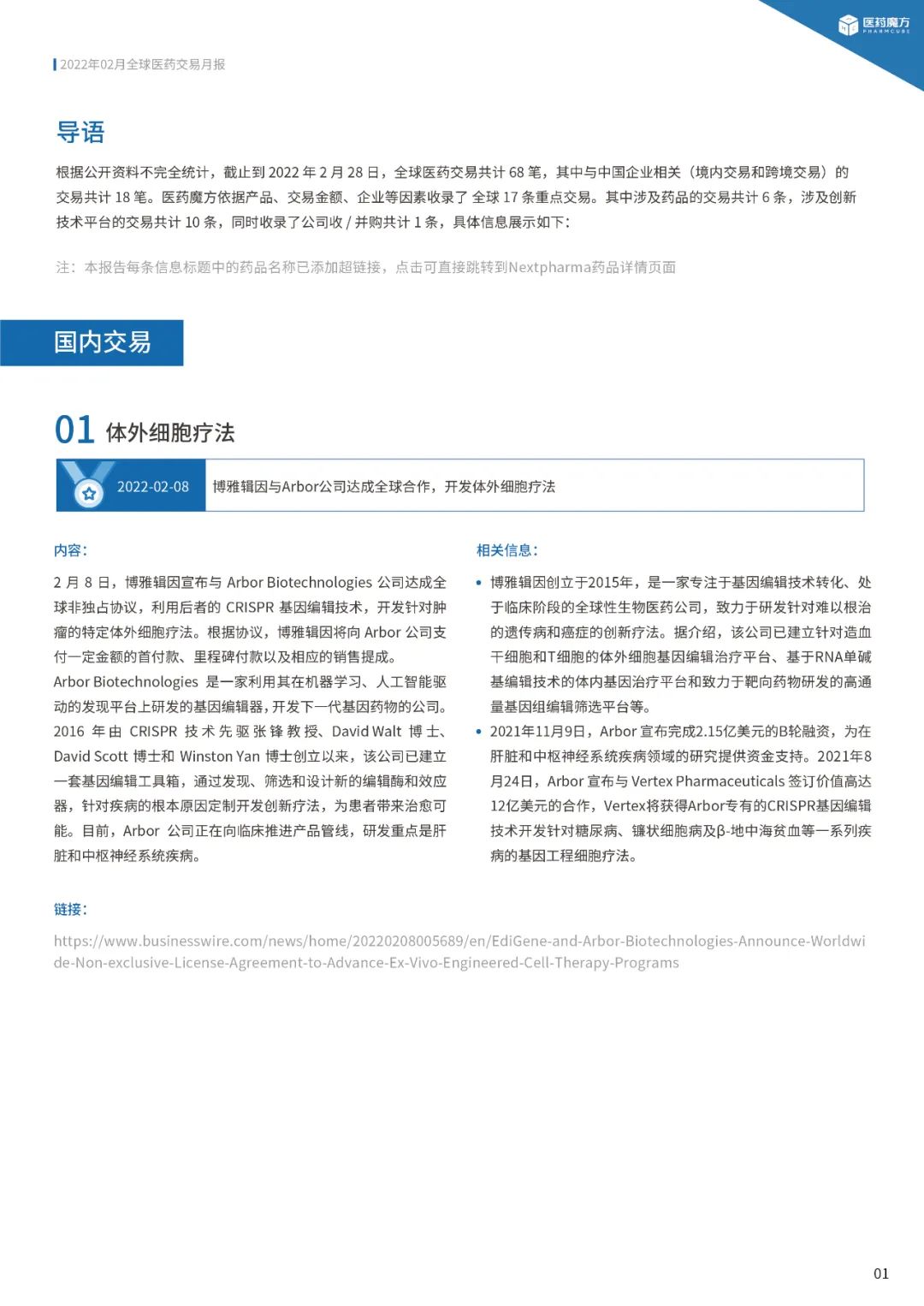 医药魔方
PHARMCUBE

2022年02月全球医药交易月报

导语

根据公开资料不完全统计，截止到 2022 年 2 月 28 日，全球医药交易共计 68 笔，其中与中国企业相关（境内交易和跨境交易）的交易共计 18 笔。医药魔方依据产品、交易金额、企业等因素收录了 全球 17 条重点交易。其中涉及药品的交易共计 6 条，涉及创新技术平台的交易共计 10 条，同时收录了公司收 / 并购共计 1 条，具体信息展示如下：

注：本报告每条信息标题中的药品名称已添加超链接，点击可直接跳转到Nextpharma药品详情页面

国内交易

01 体外细胞疗法

2022-02-08 博雅辑因与Arbor公司达成全球合作，开发体外细胞疗法

内容：

2 月 8 日，博雅辑因宣布与 Arbor Biotechnologies 公司达成全球非独占协议，利用后者的 CRISPR 基因编辑技术，开发针对肿瘤的特定体外细胞疗法。根据协议，博雅辑因将向 Arbor 公司支付一定金额的首付款、里程碑付款以及相应的销售提成。

Arbor Biotechnologies 是一家利用其在机器学习、人工智能驱动的发现平台上研发的基因编辑器，开发下一代基因药物的公司。2016 年由 CRISPR 技术先驱张锋教授、David Walt 博士、David Scott 博士和 Winston Yan 博士创立以来，该公司已建立一套基因编辑工具箱，通过发现、筛选和设计新的编辑酶和效应器，针对疾病的根本原因定制开发创新疗法，为患者带来治愈可能。目前，Arbor 公司正在向临床推进产品管线，研发重点是肝脏和中枢神经系统疾病。

相关信息：

• 博雅辑因创立于2015年，是一家专注于基因编辑技术转化、处于临床阶段的全球性生物医药公司，致力于研发针对难以根治的遗传病和癌症的创新疗法。据介绍，该公司已建立针对造血干细胞和T细胞的体外细胞基因编辑治疗平台、基于RNA单碱基编辑技术的体内基因治疗平台和致力于靶向药物研发的高通量基因组编辑筛选平台等。

• 2021年11月9日，Arbor 宣布完成2.15亿美元的B轮融资，为在肝脏和中枢神经系统疾病领域的研究提供资金支持。2021年8月24日，Arbor 宣布与 Vertex Pharmaceuticals 签订价值高达12亿美元的合作，Vertex将获得Arbor专有的CRISPR基因编辑技术开发针对糖尿病、镰状细胞病及β-地中海贫血等一系列疾病的基因工程细胞疗法。

链接：

https://www.businesswire.com/news/home/20220208005689/en/EdiGene-and-Arbor-Biotechnologies-Announce-Worldwide-Non-exclusive-License-Agreement-to-Advance-Ex-Vivo-Engineered-Cell-Therapy-Programs

01